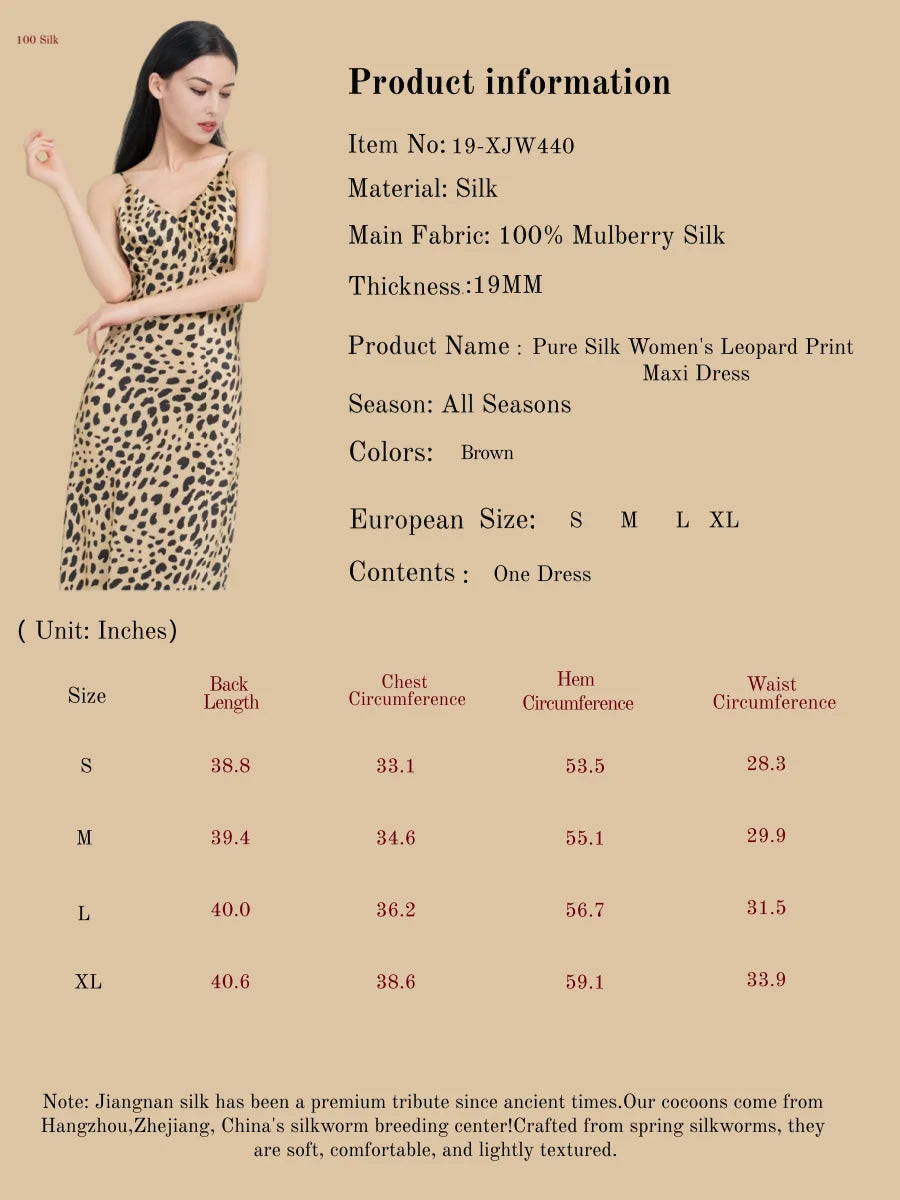 100 Silk

Product information

Item No: 19-XJW440

Material: Silk

Main Fabric: 100% Mulberry Silk

Thickness:19MM

Product Name : Pure Silk Women's Leopard Print Maxi Dress

Season: All Seasons

Colors: Brown

European Size: S M L XL

Contents : One Dress

( Unit: Inches)

| Size | Back Length | Chest Circumference | Hem Circumference | Waist Circumference |
|---|---|---|---|---|
| S | 38.8 | 33.1 | 53.5 | 28.3 |
| M | 39.4 | 34.6 | 55.1 | 29.9 |
| L | 40.0 | 36.2 | 56.7 | 31.5 |
| XL | 40.6 | 38.6 | 59.1 | 33.9 |

Note: Jiangnan silk has been a premium tribute since ancient times.Our cocoons come from Hangzhou,Zhejiang, China's silkworm breeding center!Crafted from spring silkworms, they are soft, comfortable, and lightly textured.